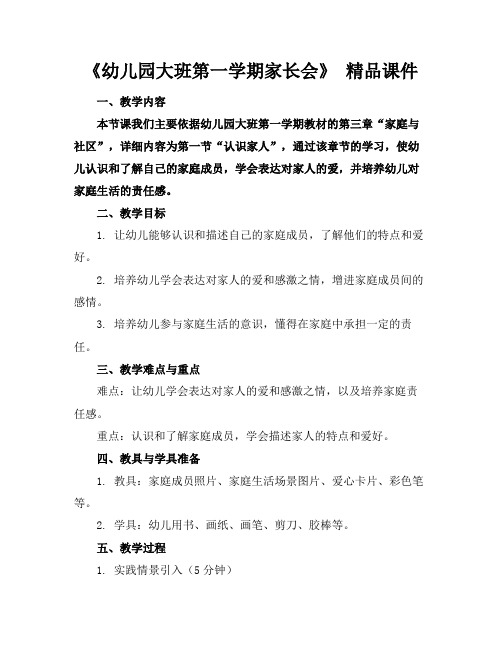 《幼儿园大班第一学期家长会》 精品课件

一、教学内容

本节课我们主要依据幼儿园大班第一学期教材的第三章“家庭与社区”，详细内容为第一节“认识家人”，通过该章节的学习，使幼儿认识和了解自己的家庭成员，学会表达对家人的爱，并培养幼儿对家庭生活的责任感。

二、教学目标

1. 让幼儿能够认识和描述自己的家庭成员，了解他们的特点和爱好。

2. 培养幼儿学会表达对家人的爱和感激之情，增进家庭成员间的感情。

3. 培养幼儿参与家庭生活的意识，懂得在家庭中承担一定的责任。

三、教学难点与重点

难点：让幼儿学会表达对家人的爱和感激之情，以及培养家庭责任感。

重点：认识和了解家庭成员，学会描述家人的特点和爱好。

四、教具与学具准备

1. 教具：家庭成员照片、家庭生活场景图片、爱心卡片、彩色笔等。

2. 学具：幼儿用书、画纸、画笔、剪刀、胶棒等。

五、教学过程

1. 实践情景引入（5 分钟）